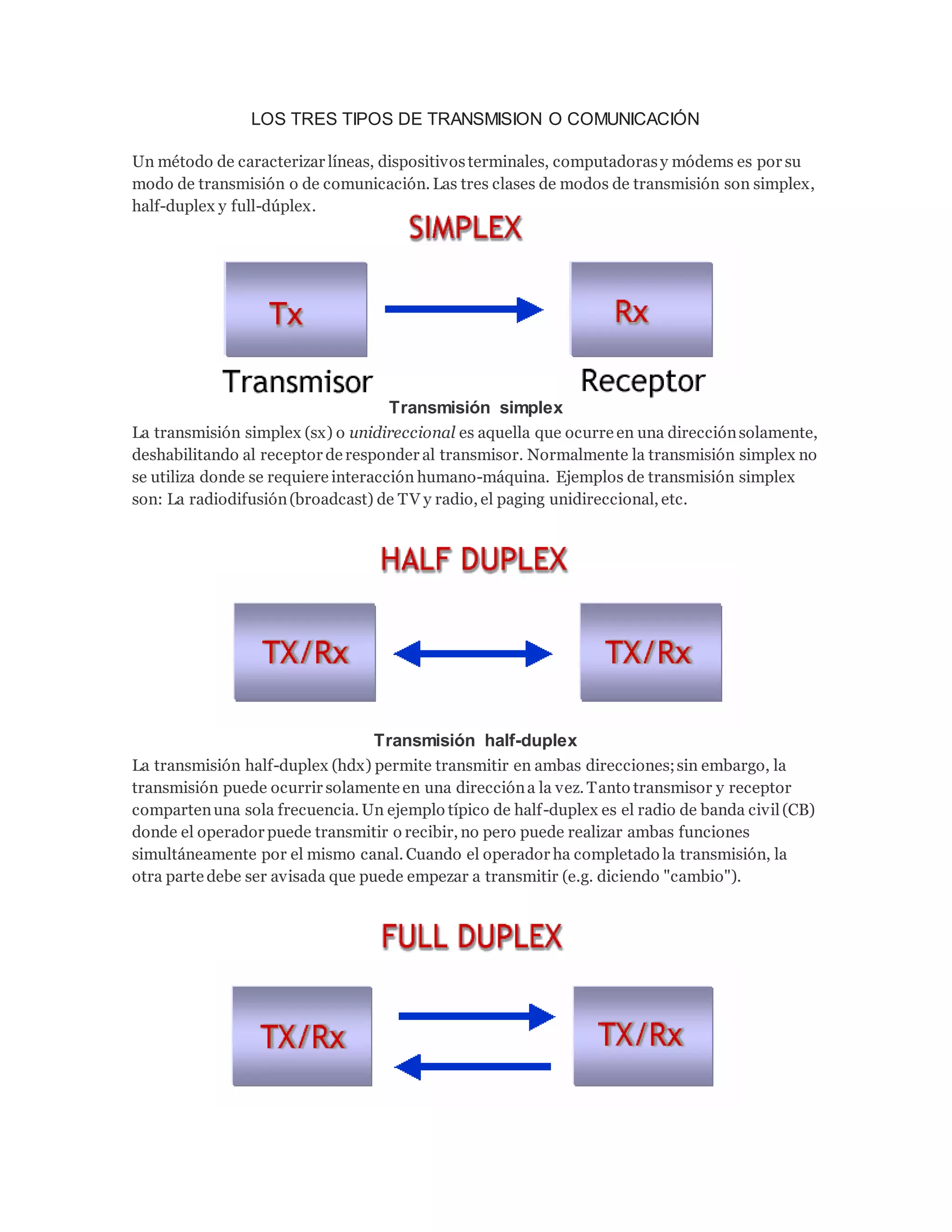 LOS TRES TIPOS DE TRANSMISION O COMUNICACIÓN

Un método de caracterizar líneas, dispositivos terminales, computadoras y módems es por su modo de transmisión o de comunicación. Las tres clases de modos de transmisión son simplex, half-duplex y full-dúplex.

SIMPLEX

Tx

Rx

Transmisor

Receptor

Transmisión simplex

La transmisión simplex (sx) o unidireccional es aquella que ocurre en una dirección solamente, deshabilitando al receptor de responder al transmisor. Normalmente la transmisión simplex no se utiliza donde se requiere interacción humano-máquina. Ejemplos de transmisión simplex son: La radiodifusión (broadcast) de TV y radio, el paging unidireccional, etc.

HALF DUPLEX

TX/Rx

TX/Rx

Transmisión half-duplex

La transmisión half-duplex (hdx) permite transmitir en ambas direcciones; sin embargo, la transmisión puede ocurrir solamente en una dirección a la vez. Tanto transmisor y receptor comparten una sola frecuencia. Un ejemplo típico de half-duplex es el radio de banda civil (CB) donde el operador puede transmitir o recibir, no pero puede realizar ambas funciones simultáneamente por el mismo canal. Cuando el operador ha completado la transmisión, la otra parte debe ser avisada que puede empezar a transmitir (e.g. diciendo "cambio").

FULL DUPLEX

TX/Rx

TX/Rx